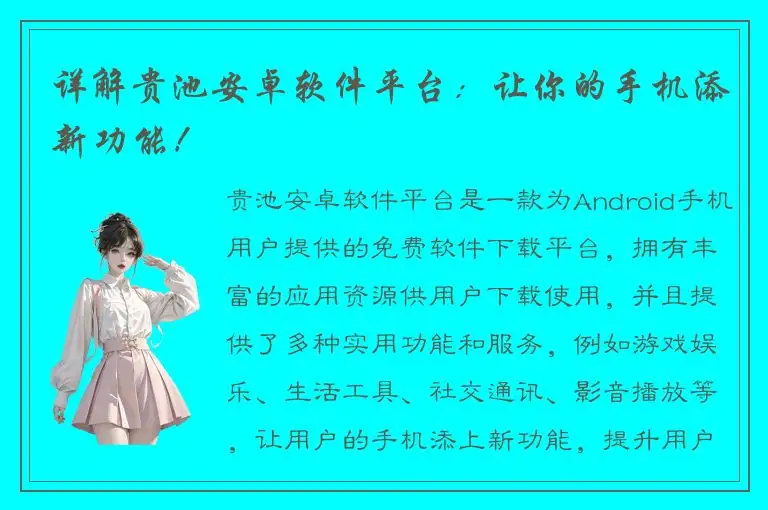 详解贵池安卓软件平台：让你的手机添新功能！

贵池安卓软件平台是一款为Android手机用户提供的免费软件下载平台，拥有丰富的应用资源供用户下载使用，并且提供了多种实用功能和服务，例如游戏娱乐、生活工具、社交通讯、影音播放等，让用户的手机添上新功能，提升用户